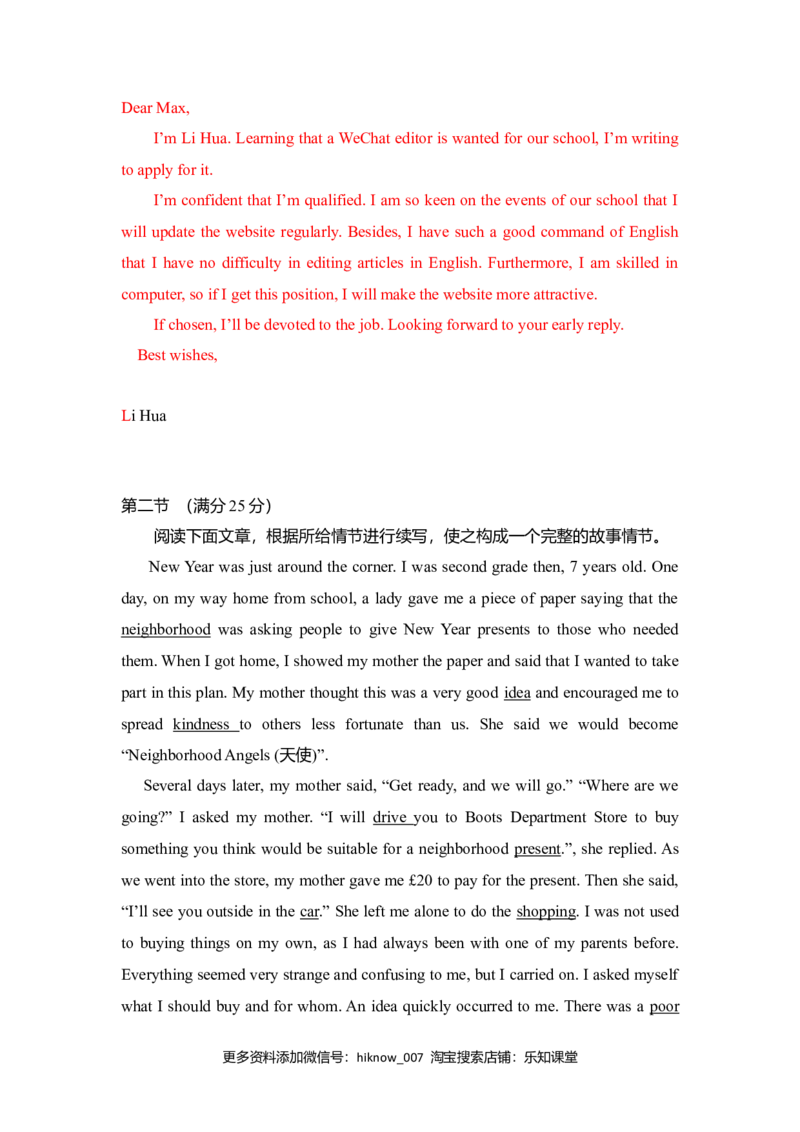 Dear Max,

I'm Li Hua. Learning that a WeChat editor is wanted for our school, I'm writing to apply for it.

I'm confident that I'm qualified. I am so keen on the events of our school that I will update the website regularly. Besides, I have such a good command of English that I have no difficulty in editing articles in English. Furthermore, I am skilled in computer, so if I get this position, I will make the website more attractive.

If chosen, I'll be devoted to the job. Looking forward to your early reply.

Best wishes,

Li Hua

第二节 （满分25分）

阅读下面文章，根据所给情节进行续写，使之构成一个完整的故事情节。

New Year was just around the corner. I was second grade then, 7 years old. One day, on my way home from school, a lady gave me a piece of paper saying that the neighborhood was asking people to give New Year presents to those who needed them. When I got home, I showed my mother the paper and said that I wanted to take part in this plan. My mother thought this was a very good idea and encouraged me to spread kindness to others less fortunate than us. She said we would become "Neighborhood Angels (天使)".

Several days later, my mother said, "Get ready, and we will go." "Where are we going?" I asked my mother. "I will drive you to Boots Department Store to buy something you think would be suitable for a neighborhood present.", she replied. As we went into the store, my mother gave me £20 to pay for the present. Then she said, "I'll see you outside in the car." She left me alone to do the shopping. I was not used to buying things on my own, as I had always been with one of my parents before. Everything seemed very strange and confusing to me, but I carried on. I asked myself what I should buy and for whom. An idea quickly occurred to me. There was a poor

更多资料添加微信号：hiknow_007 淘宝搜索店铺：乐知课堂